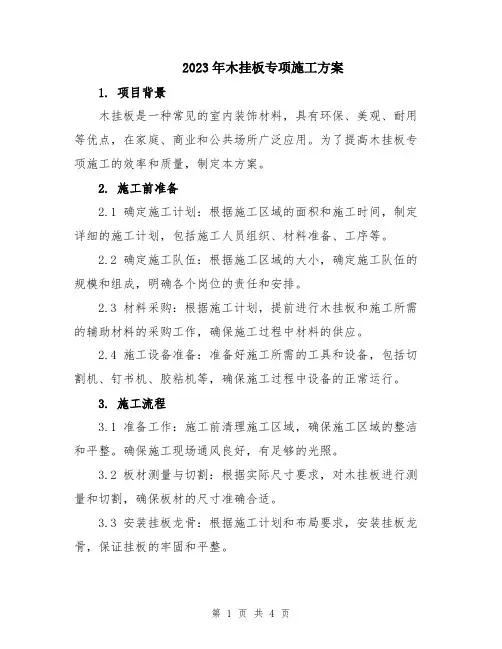 2023年木挂板专项施工方案

1. 项目背景

木挂板是一种常见的室内装饰材料，具有环保、美观、耐用等优点，在家庭、商业和公共场所广泛应用。为了提高木挂板专项施工的效率和质量，制定本方案。

2. 施工前准备

2.1 确定施工计划：根据施工区域的面积和施工时间，制定详细的施工计划，包括施工人员组织、材料准备、工序等。

2.2 确定施工队伍：根据施工区域的大小，确定施工队伍的规模和组成，明确各个岗位的责任和安排。

2.3 材料采购：根据施工计划，提前进行木挂板和施工所需的辅助材料的采购工作，确保施工过程中材料的供应。

2.4 施工设备准备：准备好施工所需的工具和设备，包括切割机、钉书机、胶粘机等，确保施工过程中设备的正常运行。

3. 施工流程

3.1 准备工作：施工前清理施工区域，确保施工区域的整洁和平整。确保施工现场通风良好，有足够的光照。

3.2 板材测量与切割：根据实际尺寸要求，对木挂板进行测量和切割，确保板材的尺寸准确合适。

3.3 安装挂板龙骨：根据施工计划和布局要求，安装挂板龙骨，保证挂板的牢固和平整。

第 1 页 共 4 页